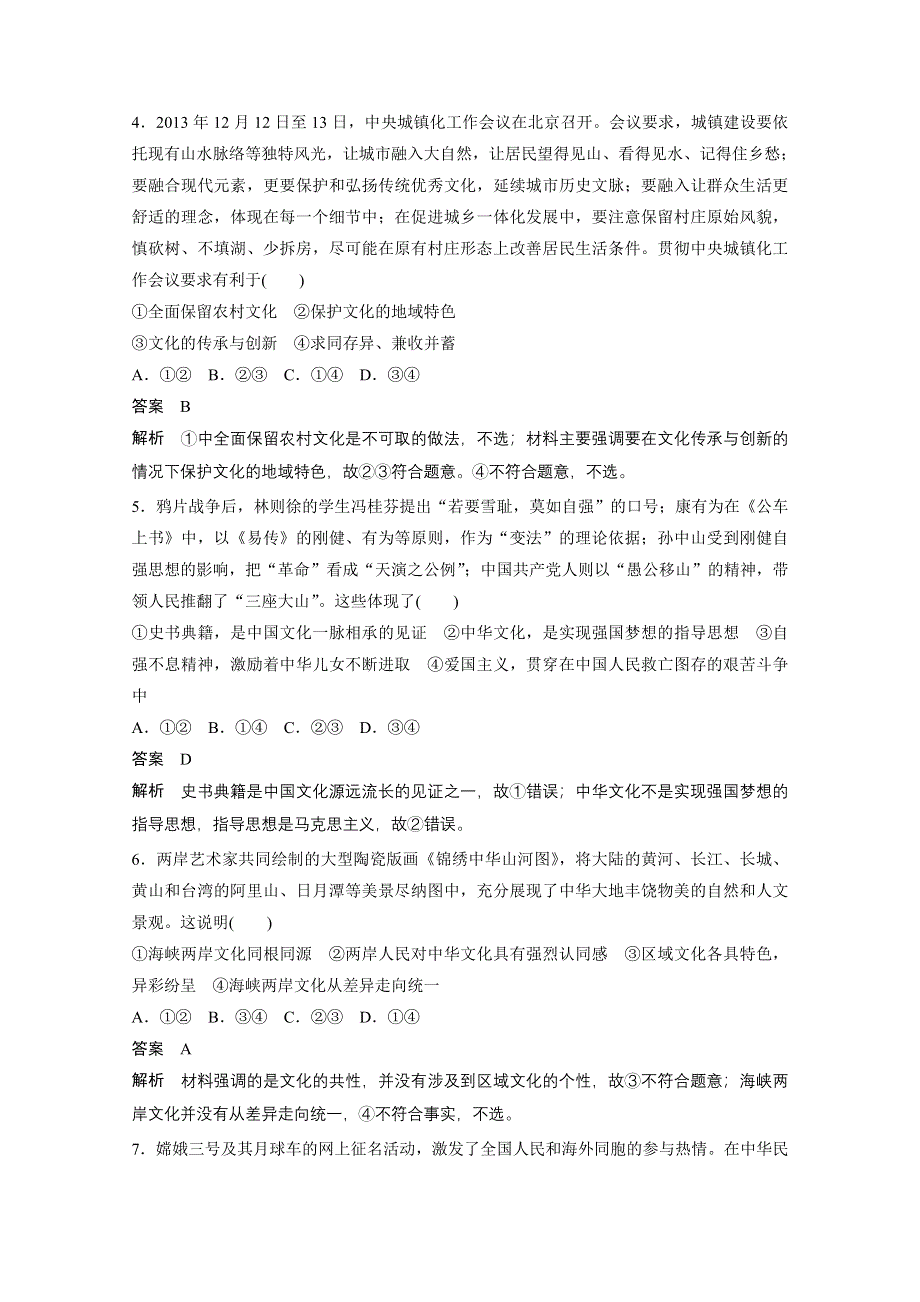 4．2013 年 12 月 12 日至 13 日，中央城镇化工作会议在北京召开。会议要求，城镇建设要依托现有山水脉络等独特风光，让城市融入大自然，让居民望得见山、看得见水、记得住乡愁；要融合现代元素，更要保护和弘扬传统优秀文化，延续城市历史文脉；要融入让群众生活更舒适的理念，体现在每一个细节中；在促进城乡一体化发展中，要注意保留村庄原始风貌，慎砍树、不填湖、少拆房，尽可能在原有村庄形态上改善居民生活条件。贯彻中央城镇化工作会议要求有利于(　　)

①全面保留农村文化　②保护文化的地域特色

③文化的传承与创新　④求同存异、兼收并蓄

A．①②　B．②③　C．①④　D．③④

答案　B

解析　①中全面保留农村文化是不可取的做法，不选；材料主要强调要在文化传承与创新的情况下保护文化的地域特色，故②③符合题意。④不符合题意，不选。

5．鸦片战争后，林则徐的学生冯桂芬提出“若要雪耻，莫如自强”的口号；康有为在《公车上书》中，以《易传》的刚健、有为等原则，作为“变法”的理论依据；孙中山受到刚健自强思想的影响，把“革命”看成“天演之公例”；中国共产党人则以“愚公移山”的精神，带领人民推翻了“三座大山”。这些体现了(　　)

①史书典籍，是中国文化一脉相承的见证　②中华文化，是实现强国梦想的指导思想　③自强不息精神，激励着中华儿女不断进取　④爱国主义，贯穿在中国人民救亡图存的艰苦斗争中

A．①②　B．①④　C．②③　D．③④

答案　D

解析　史书典籍是中国文化源远流长的见证之一，故①错误；中华文化不是实现强国梦想的指导思想，指导思想是马克思主义，故②错误。

6．两岸艺术家共同绘制的大型陶瓷版画《锦绣中华山河图》，将大陆的黄河、长江、长城、黄山和台湾的阿里山、日月潭等美景尽纳图中，充分展现了中华大地丰饶物美的自然和人文景观。这说明(　　)

①海峡两岸文化同根同源　②两岸人民对中华文化具有强烈认同感　③区域文化各具特色，异彩纷呈　④海峡两岸文化从差异走向统一

A．①②　B．③④　C．②③　D．①④

答案　A

解析　材料强调的是文化的共性，并没有涉及到区域文化的个性，故③不符合题意；海峡两岸文化并没有从差异走向统一，④不符合事实，不选。

7．嫦娥三号及其月球车的网上征名活动，激发了全国人民和海外同胞的参与热情。在中华民